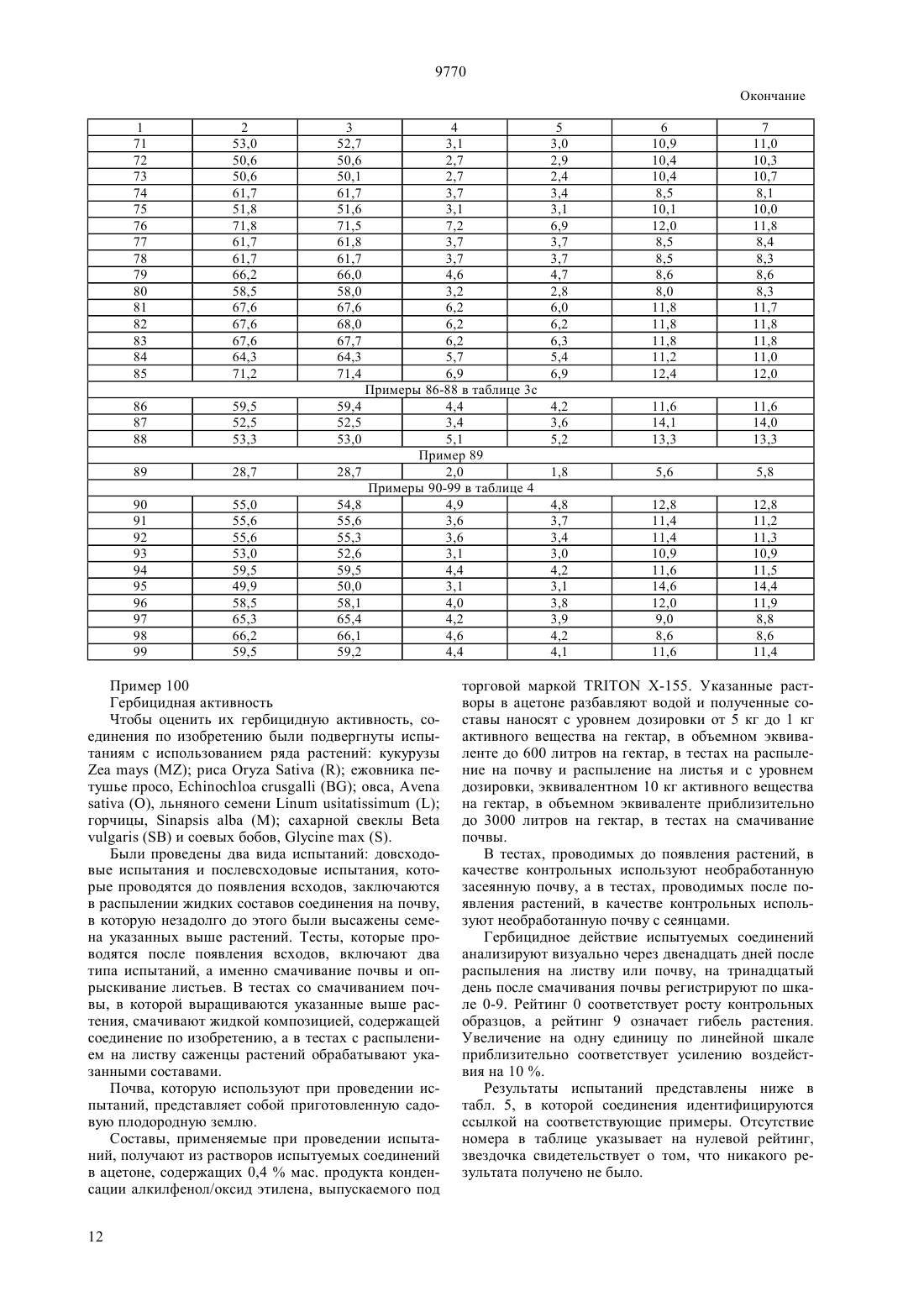 9770

Окончание

| 1 | 2 | 3 | 4 | 5 | 6 | 7 |
|---|---|---|---|---|---|---|
| 71 | 53,0 | 52,7 | 3,1 | 3,0 | 10,9 | 11,0 |
| 72 | 50,6 | 50,6 | 2,7 | 2,9 | 10,4 | 10,3 |
| 73 | 50,6 | 50,1 | 2,7 | 2,4 | 10,4 | 10,7 |
| 74 | 61,7 | 61,7 | 3,7 | 3,4 | 8,5 | 8,1 |
| 75 | 51,8 | 51,6 | 3,1 | 3,1 | 10,1 | 10,0 |
| 76 | 71,8 | 71,5 | 7,2 | 6,9 | 12,0 | 11,8 |
| 77 | 61,7 | 61,8 | 3,7 | 3,7 | 8,5 | 8,4 |
| 78 | 61,7 | 61,7 | 3,7 | 3,7 | 8,5 | 8,3 |
| 79 | 66,2 | 66,0 | 4,6 | 4,7 | 8,6 | 8,6 |
| 80 | 58,5 | 58,0 | 3,2 | 2,8 | 8,0 | 8,3 |
| 81 | 67,6 | 67,6 | 6,2 | 6,0 | 11,8 | 11,7 |
| 82 | 67,6 | 68,0 | 6,2 | 6,2 | 11,8 | 11,8 |
| 83 | 67,6 | 67,7 | 6,2 | 6,3 | 11,8 | 11,8 |
| 84 | 64,3 | 64,3 | 5,7 | 5,4 | 11,2 | 11,0 |
| 85 | 71,2 | 71,4 | 6,9 | 6,9 | 12,4 | 12,0 |
| Примеры 86-88 в таблице 3с | | | | | | |
| 86 | 59,5 | 59,4 | 4,4 | 4,2 | 11,6 | 11,6 |
| 87 | 52,5 | 52,5 | 3,4 | 3,6 | 14,1 | 14,0 |
| 88 | 53,3 | 53,0 | 5,1 | 5,2 | 13,3 | 13,3 |
| Пример 89 | | | | | | |
| 89 | 28,7 | 28,7 | 2,0 | 1,8 | 5,6 | 5,8 |
| Примеры 90-99 в таблице 4 | | | | | | |
| 90 | 55,0 | 54,8 | 4,9 | 4,8 | 12,8 | 12,8 |
| 91 | 55,6 | 55,6 | 3,6 | 3,7 | 11,4 | 11,2 |
| 92 | 55,6 | 55,3 | 3,6 | 3,4 | 11,4 | 11,3 |
| 93 | 53,0 | 52,6 | 3,1 | 3,0 | 10,9 | 10,9 |
| 94 | 59,5 | 59,5 | 4,4 | 4,2 | 11,6 | 11,5 |
| 95 | 49,9 | 50,0 | 3,1 | 3,1 | 14,6 | 14,4 |
| 96 | 58,5 | 58,1 | 4,0 | 3,8 | 12,0 | 11,9 |
| 97 | 65,3 | 65,4 | 4,2 | 3,9 | 9,0 | 8,8 |
| 98 | 66,2 | 66,1 | 4,6 | 4,2 | 8,6 | 8,6 |
| 99 | 59,5 | 59,2 | 4,4 | 4,1 | 11,6 | 11,4 |

Пример 100

Гербицидная активность

Чтобы оценить их гербицидную активность, соединения по изобретению были подвергнуты испытаниям с использованием ряда растений: кукурузы Zea mays (MZ); риса Oryza Sativa (R); ежовника петушье просо, Echinochloa crusgalli (BG); овса, Avena sativa (O), льняного семени Linum usitatissimum (L); горчицы, Sinapsis alba (M); сахарной свеклы Beta vulgaris (SB) и соевых бобов, Glycine max (S).

Были проведены два вида испытаний: довсходовые испытания и послевсходовые испытания, которые проводятся до появления всходов, заключаются в распылении жидких составов соединения на почву, в которую незадолго до этого были высажены семена указанных выше растений. Тесты, которые проводятся после появления всходов, включают два типа испытаний, а именно смачивание почвы и опрыскивание листьев. В тестах со смачиванием почвы, в которой выращиваются указанные выше растения, смачивают жидкой композицией, содержащей соединение по изобретению, а в тестах с распылением на листву саженцы растений обрабатывают указанными составами.

Почва, которую используют при проведении испытаний, представляет собой приготовленную садовую плодородную землю.

Составы, применяемые при проведении испытаний, получают из растворов испытуемых соединений в ацетоне, содержащих 0,4 % мас. продукта конденсации алкилфенол/оксид этилена, выпускаемого под торговой маркой TRITON X-155. Указанные растворы в ацетоне разбавляют водой и полученные составы наносят с уровнем дозировки от 5 кг до 1 кг активного вещества на гектар, в объемном эквиваленте до 600 литров на гектар, в тестах на распыление на почву и распыление на листья и с уровнем дозировки, эквивалентном 10 кг активного вещества на гектар, в объемном эквиваленте приблизительно до 3000 литров на гектар, в тестах на смачивание почвы.

В тестах, проводимых до появления растений, в качестве контрольных используют необработанную засеянную почву, а в тестах, проводимых после появления растений, в качестве контрольных используют необработанную почву с сеянцами.

Гербицидное действие испытуемых соединений анализируют визуально через двенадцать дней после распыления на листву или почву, на тринадцатый день после смачивания почвы регистрируют по шкале 0-9. Рейтинг 0 соответствует росту контрольных образцов, а рейтинг 9 означает гибель растения. Увеличение на одну единицу по линейной шкале приблизительно соответствует усилению воздействия на 10 %.

Результаты испытаний представлены ниже в табл. 5, в которой соединения идентифицируются ссылкой на соответствующие примеры. Отсутствие номера в таблице указывает на нулевой рейтинг, звездочка свидетельствует о том, что никакого результата получено не было.

12